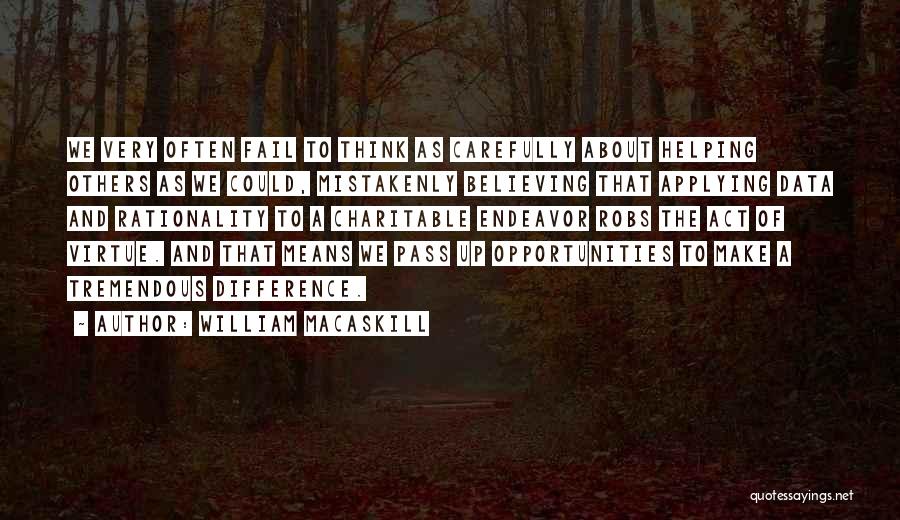 WE VERY OFTEN FAIL TO THINK AS CAREFULLY ABOUT HELPING OTHERS AS WE COULD, MISTAKENLY BELIEVING THAT APPLYING DATA AND RATIONALITY TO A CHARITABLE ENDEAVOR ROBS THE ACT OF VIRTUE. AND THAT MEANS WE PASS UP OPPORTUNITIES TO MAKE A TREMENDOUS DIFFERENCE.

~ AUTHOR: WILLIAM MACASKILL

quotessayings.net